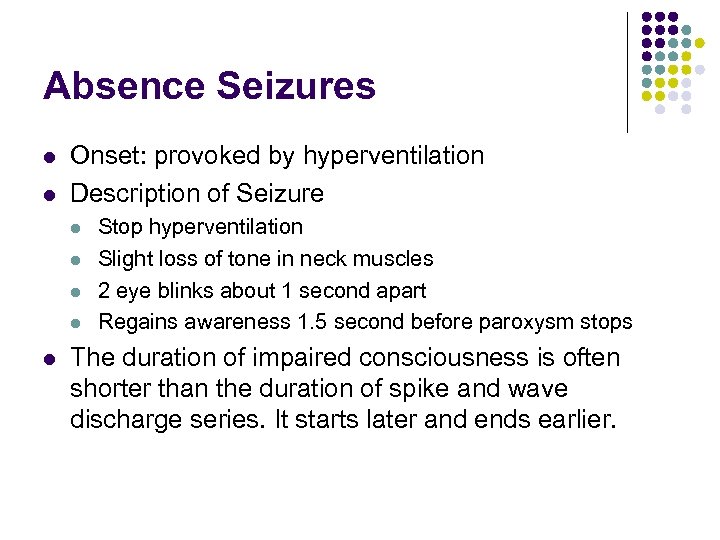 Absence Seizures

- Onset: provoked by hyperventilation
- Description of Seizure
  - Stop hyperventilation
  - Slight loss of tone in neck muscles
  - 2 eye blinks about 1 second apart
  - Regains awareness 1.5 second before paroxysm stops
- The duration of impaired consciousness is often shorter than the duration of spike and wave discharge series. It starts later and ends earlier.